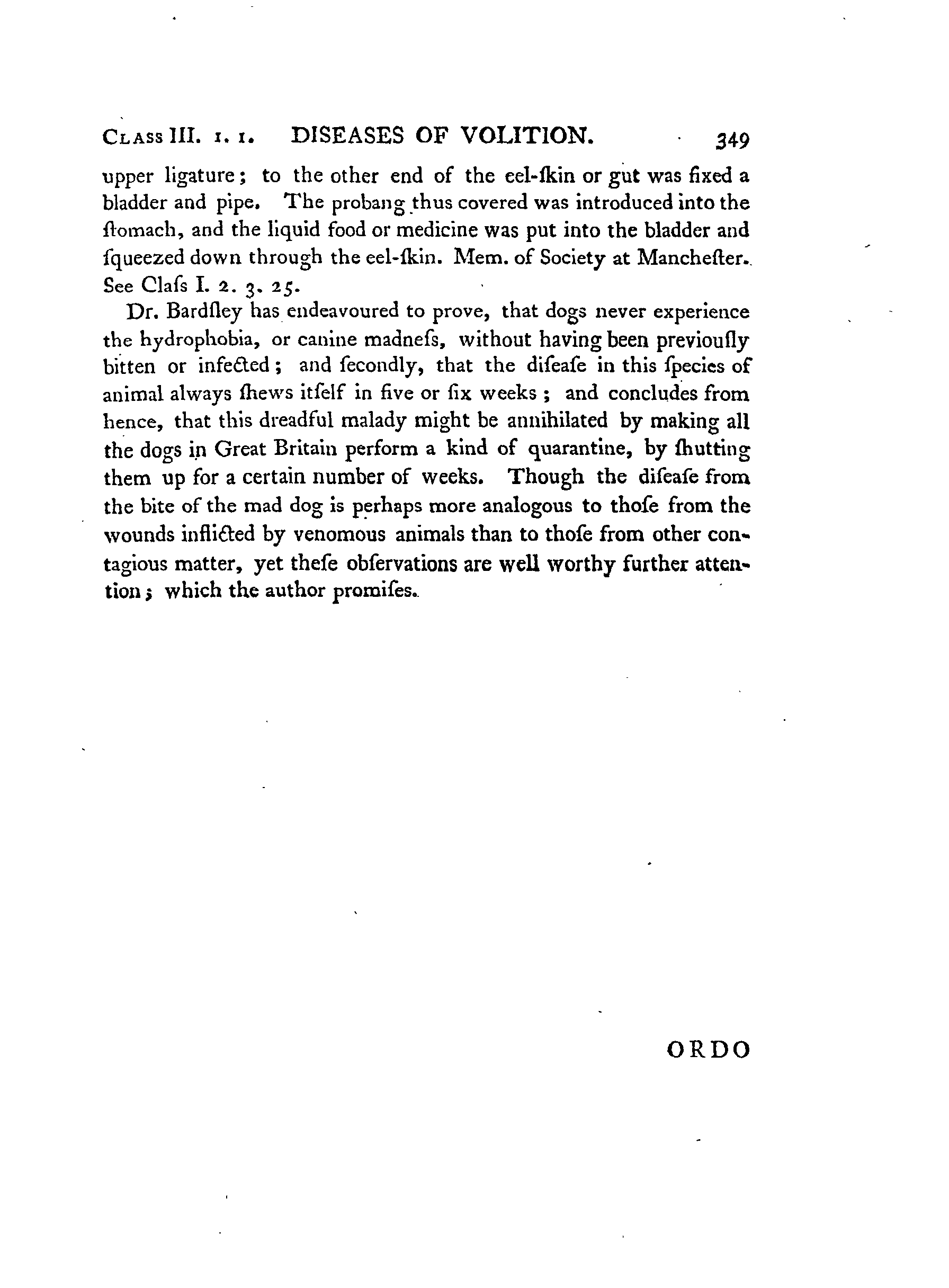 CLASS III. 1. 1. DISEASES OF VOLITION. 349

upper ligature; to the other end of the eel-ſkin or gut was fixed a bladder and pipe. The probang thus covered was introduced into the ſtomach, and the liquid food or medicine was put into the bladder and ſqueezed down through the eel-ſkin. Mem. of Society at Mancheſter. See Claſs I. 2. 3. 25.

Dr. Bardſley has endeavoured to prove, that dogs never experience the hydrophobia, or canine madneſs, without having been previouſly bitten or infected; and ſecondly, that the diſeaſe in this ſpecies of animal always ſhews itſelf in five or ſix weeks; and concludes from hence, that this dreadful malady might be annihilated by making all the dogs in Great Britain perform a kind of quarantine, by ſhutting them up for a certain number of weeks. Though the diſeaſe from the bite of the mad dog is perhaps more analogous to thoſe from the wounds inflicted by venomous animals than to thoſe from other contagious matter, yet theſe obſervations are well worthy further attention; which the author promiſes.

ORDO